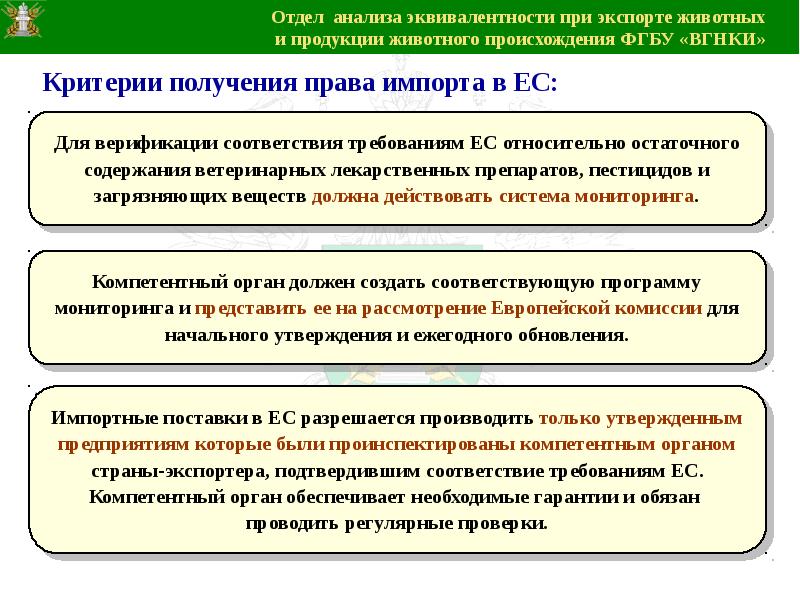 Отдел анализа эквивалентности при экспорте животных и продукции животного происхождения ФГБУ «ВГНКИ»

Критерии получения права импорта в ЕС:

Для верификации соответствия требованиям ЕС относительно остаточного содержания ветеринарных лекарственных препаратов, пестицидов и загрязняющих веществ должна действовать система мониторинга.

Компетентный орган должен создать соответствующую программу мониторинга и представить ее на рассмотрение Европейской комиссии для начального утверждения и ежегодного обновления.

Импортные поставки в ЕС разрешается производить только утвержденным предприятиям которые были проинспектированы компетентным органом страны-экспортера, подтвердившим соответствие требованиям ЕС. Компетентный орган обеспечивает необходимые гарантии и обязан проводить регулярные проверки.